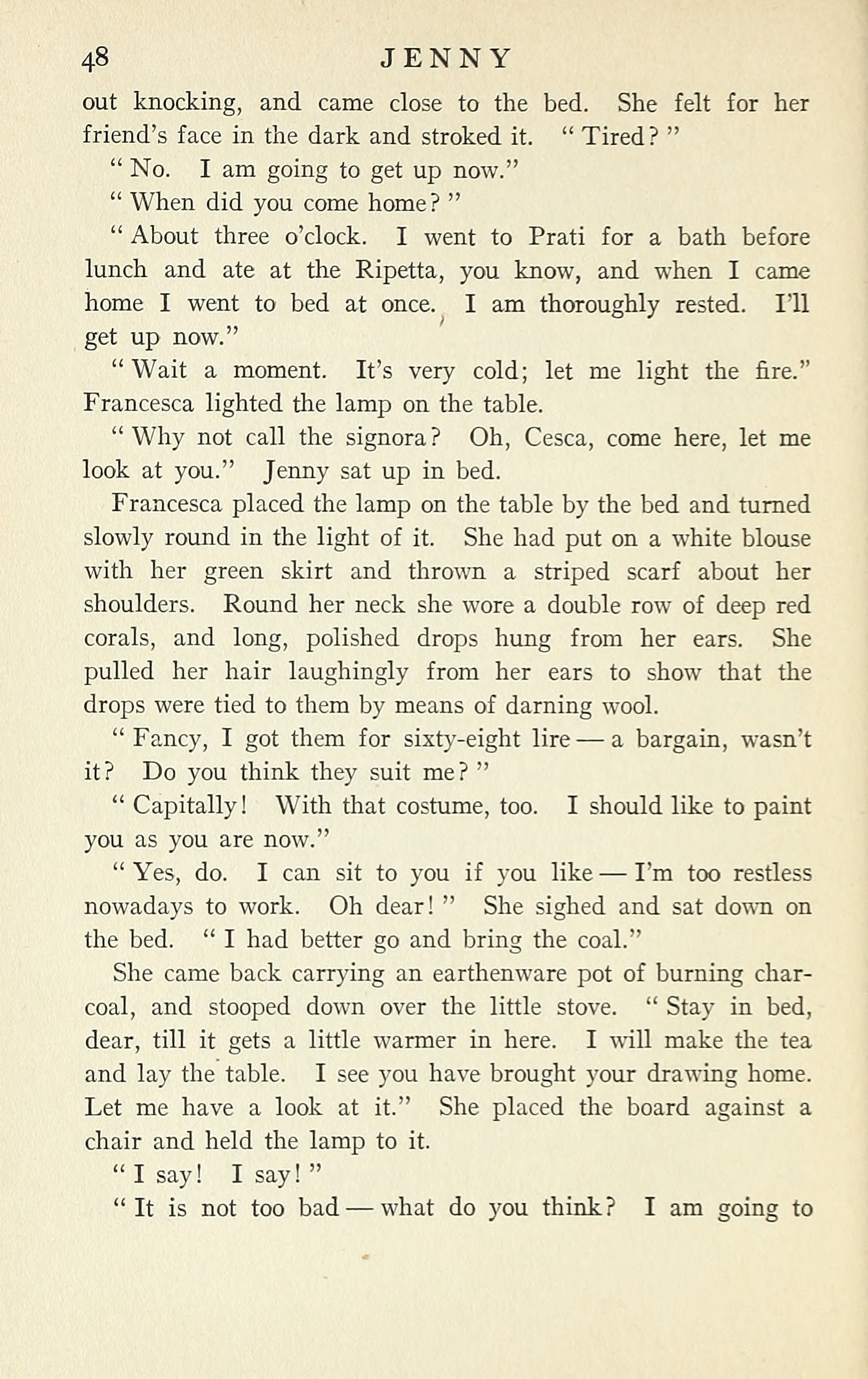 48 JENNY

out knocking, and came close to the bed. She felt for her friend's face in the dark and stroked it. "Tired?"

"No. I am going to get up now."

"When did you come home?"

"About three o'clock. I went to Prati for a bath before lunch and ate at the Ripetta, you know, and when I came home I went to bed at once. I am thoroughly rested. I'll get up now."

"Wait a moment. It's very cold; let me light the fire." Francesca lighted the lamp on the table.

"Why not call the signora? Oh, Cesca, come here, let me look at you." Jenny sat up in bed.

Francesca placed the lamp on the table by the bed and turned slowly round in the light of it. She had put on a white blouse with her green skirt and thrown a striped scarf about her shoulders. Round her neck she wore a double row of deep red corals, and long, polished drops hung from her ears. She pulled her hair laughingly from her ears to show that the drops were tied to them by means of darning wool.

"Fancy, I got them for sixty-eight lire — a bargain, wasn't it? Do you think they suit me?"

"Capitally! With that costume, too. I should like to paint you as you are now."

"Yes, do. I can sit to you if you like — I'm too restless nowadays to work. Oh dear!" She sighed and sat down on the bed. "I had better go and bring the coal."

She came back carrying an earthenware pot of burning charcoal, and stooped down over the little stove. "Stay in bed, dear, till it gets a little warmer in here. I will make the tea and lay the table. I see you have brought your drawing home. Let me have a look at it." She placed the board against a chair and held the lamp to it.

"I say! I say!"

"It is not too bad — what do you think? I am going to